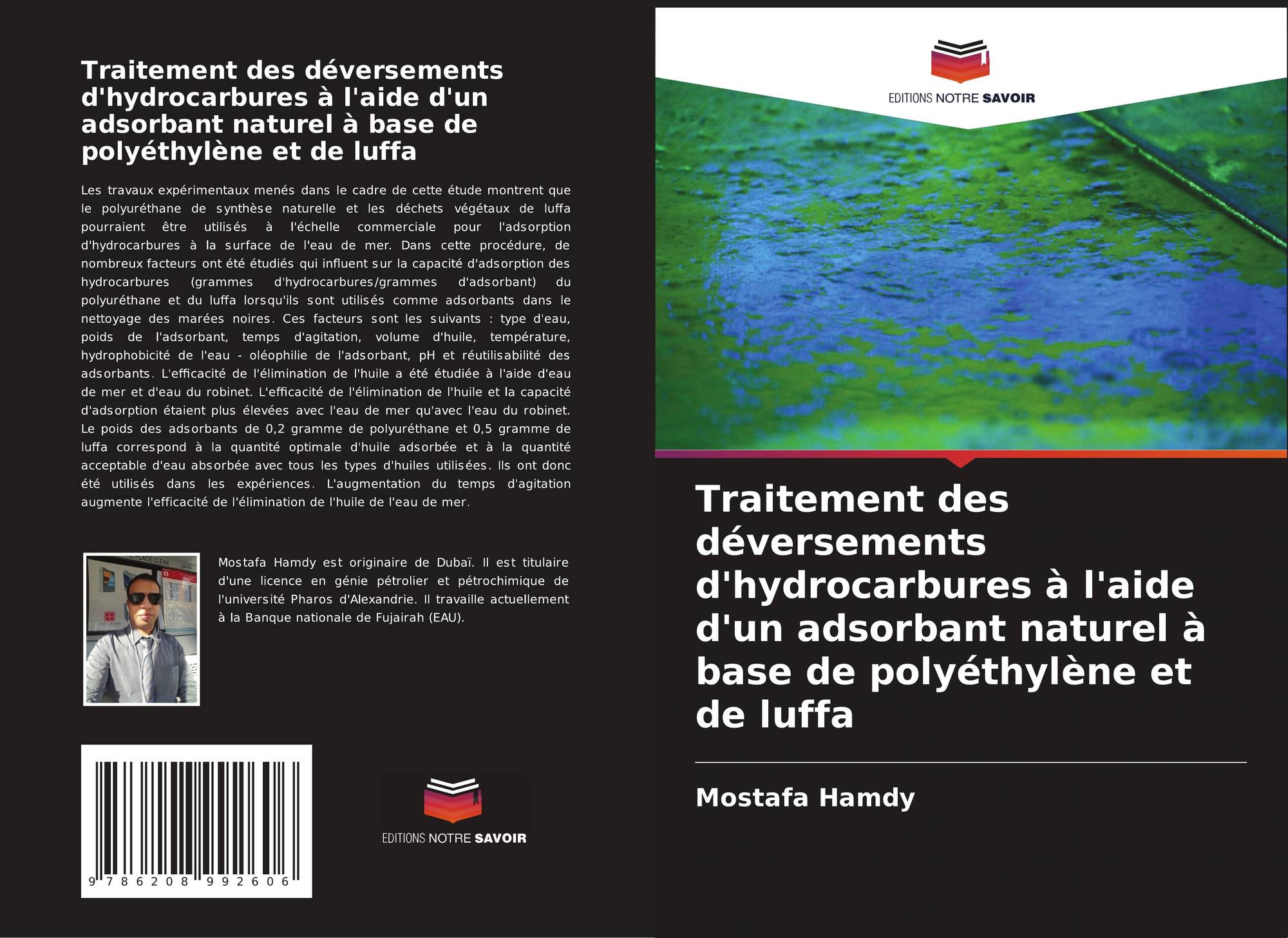 Traitement des déversements d'hydrocarbures à l'aide d'un adsorbant naturel à base de polyéthylène et de luffa

Les travaux expérimentaux menés dans le cadre de cette étude montrent que le polyuréthane de synthèse naturelle et les déchets végétaux de luffa pourraient être utilisés à l'échelle commerciale pour l'adsorption d'hydrocarbures à la surface de l'eau de mer. Dans cette procédure, de nombreux facteurs ont été étudiés qui influent sur la capacité d'adsorption des hydrocarbures (grammes d'hydrocarbures/grammes d'adsorbant) du polyuréthane et du luffa lorsqu'ils sont utilisés comme adsorbants dans le nettoyage des marées noires. Ces facteurs sont les suivants : type d'eau, poids de l'adsorbant, temps d'agitation, volume d'huile, température, hydrophobicité de l'eau - oléophilie de l'adsorbant, pH et réutilisabilité des adsorbants. L'efficacité de l'élimination de l'huile a été étudiée à l'aide d'eau de mer et d'eau du robinet. L'efficacité de l'élimination de l'huile et la capacité d'adsorption étaient plus élevées avec l'eau de mer qu'avec l'eau du robinet. Le poids des adsorbants de 0,2 gramme de polyuréthane et 0,5 gramme de luffa correspond à la quantité optimale d'huile adsorbée et à la quantité acceptable d'eau absorbée avec tous les types d'huiles utilisées. Ils ont donc été utilisés dans les expériences. L'augmentation du temps d'agitation augmente l'efficacité de l'élimination de l'huile de l'eau de mer.

Mostafa Hamdy est originaire de Dubaï. Il est titulaire d'une licence en génie pétrolier et pétrochimique de l'université Pharos d'Alexandrie. Il travaille actuellement à la Banque nationale de Fujairah (EAU).

9 786208 992606

EDITIONS NOTRE SAVOIR

EDITIONS NOTRE SAVOIR

Traitement des déversements d'hydrocarbures à l'aide d'un adsorbant naturel à base de polyéthylène et de luffa

Mostafa Hamdy